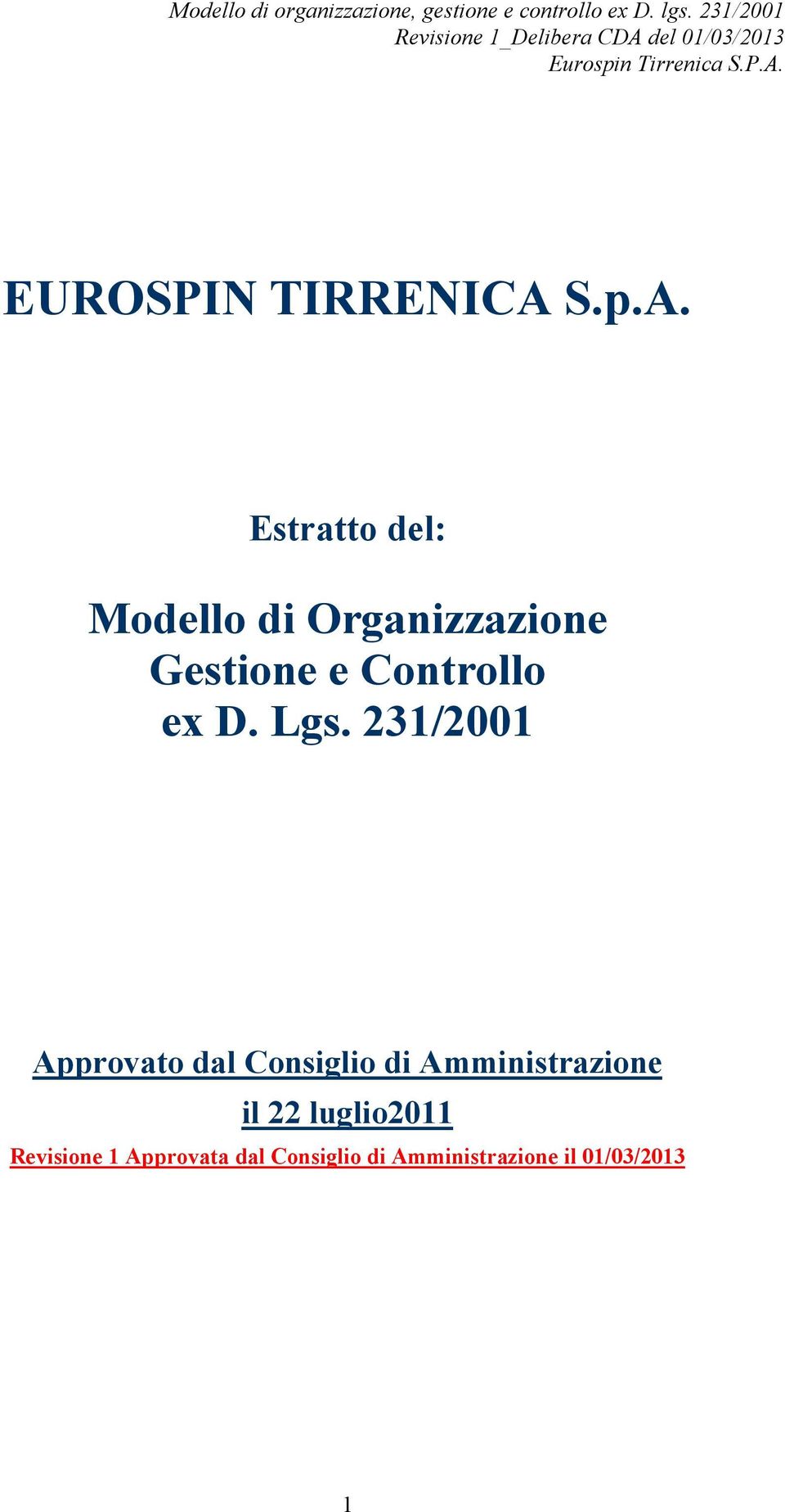 Modello di organizzazione, gestione e controllo ex D. lgs. 231/2001
Revisione 1_Delibera CDA del 01/03/2013
Eurospin Tirrenica S.P.A.

EUROSPIN TIRRENICA S.p.A.

Estratto del:

Modello di Organizzazione
Gestione e Controllo
ex D. Lgs. 231/2001

Approvato dal Consiglio di Amministrazione
il 22 luglio2011
Revisione 1 Approvata dal Consiglio di Amministrazione il 01/03/2013

1